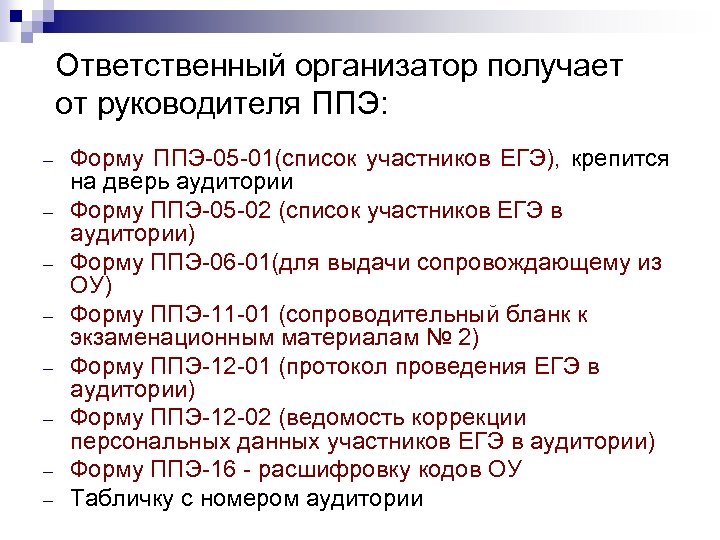 Ответственный организатор получает от руководителя ППЭ:

– Форму ППЭ-05-01(список участников ЕГЭ), крепится на дверь аудитории
– Форму ППЭ-05-02 (список участников ЕГЭ в аудитории)
– Форму ППЭ-06-01(для выдачи сопровождающему из ОУ)
– Форму ППЭ-11-01 (сопроводительный бланк к экзаменационным материалам № 2)
– Форму ППЭ-12-01 (протокол проведения ЕГЭ в аудитории)
– Форму ППЭ-12-02 (ведомость коррекции персональных данных участников ЕГЭ в аудитории)
– Форму ППЭ-16 - расшифровку кодов ОУ
– Табличку с номером аудитории